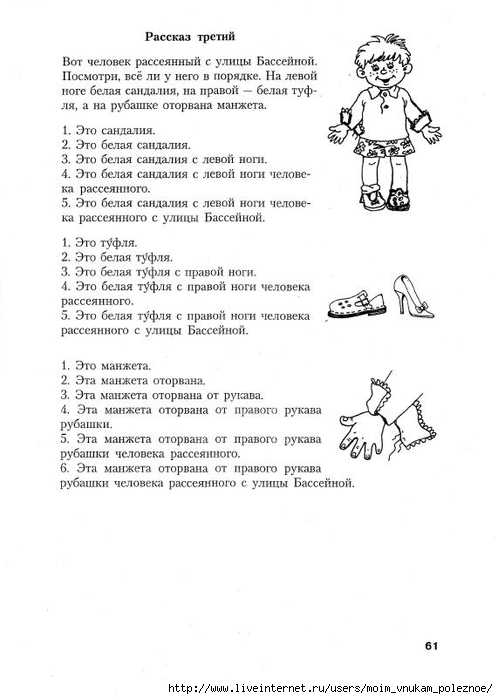 Рассказ третий

Вот человек рассеянный с улицы Бассейной. Посмотри, всё ли у него в порядке. На левой ноге белая сандалия, на правой — белая туфля, а на рубашке оторвана манжета.

1. Это сандалия.
2. Это белая сандалия.
3. Это белая сандалия с левой ноги.
4. Это белая сандалия с левой ноги человека рассеянного.
5. Это белая сандалия с левой ноги человека рассеянного с улицы Бассейной.

1. Это ту́фля.
2. Это белая ту́фля.
3. Это белая ту́фля с правой ноги.
4. Это белая ту́фля с правой ноги человека рассеянного.
5. Это белая ту́фля с правой ноги человека рассеянного с улицы Бассейной.

1. Это манжета.
2. Эта манжета оторвана.
3. Эта манжета оторвана от рукава.
4. Эта манжета оторвана от правого рукава рубашки.
5. Эта манжета оторвана от правого рукава рубашки человека рассеянного.
6. Эта манжета оторвана от правого рукава рубашки человека рассеянного с улицы Бассейной.

61

http://www.liveinternet.ru/users/moim_vnukam_poleznoe/